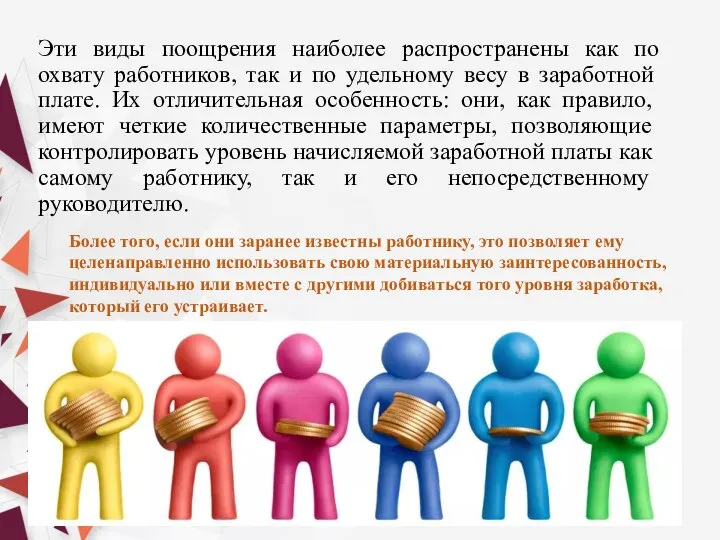 Эти виды поощрения наиболее распространены как по охвату работников, так и по удельному весу в заработной плате. Их отличительная особенность: они, как правило, имеют четкие количественные параметры, позволяющие контролировать уровень начисляемой заработной платы как самому работнику, так и его непосредственному руководителю.

Более того, если они заранее известны работнику, это позволяет ему целенаправленно использовать свою материальную заинтересованность, индивидуально или вместе с другими добиваться того уровня заработка, который его устраивает.